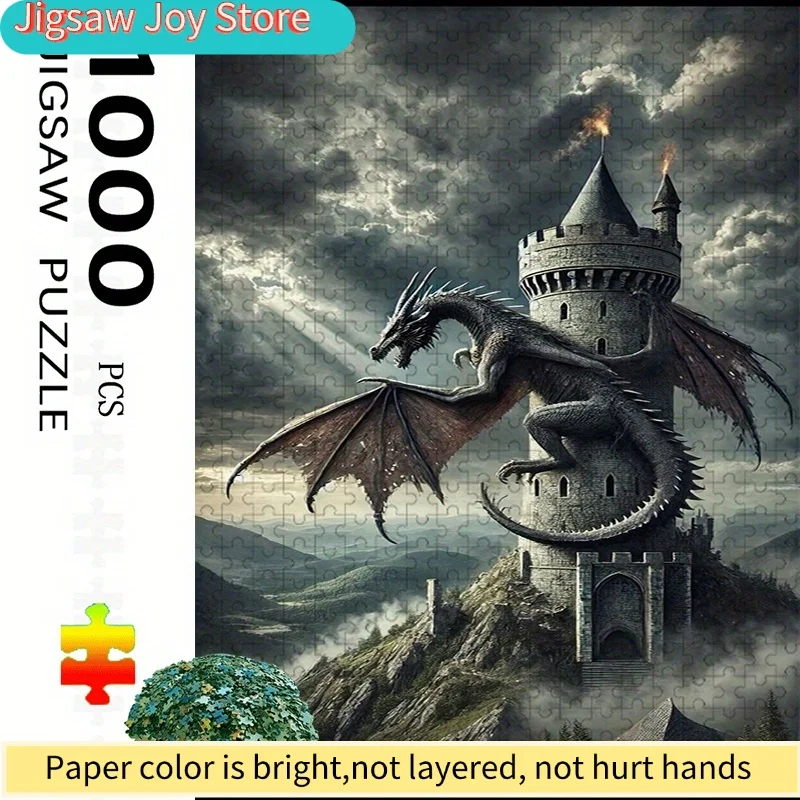 Jigsaw Joy Store

1000 PCS

JIGSAW PUZZLE

Paper color is bright,not layered, not hurt hands